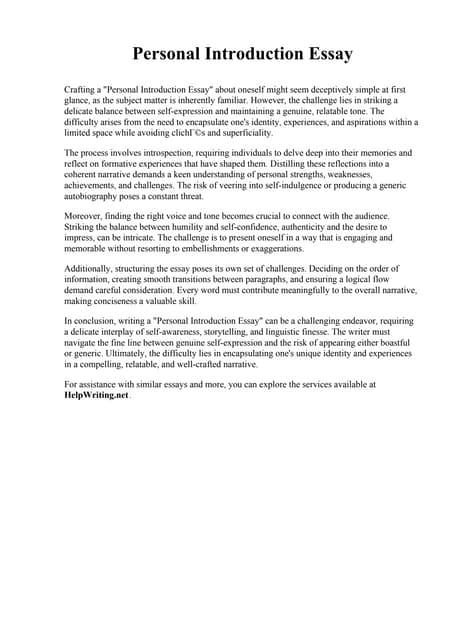 Personal Introduction Essay

Crafting a "Personal Introduction Essay" about oneself might seem deceptively simple at first glance, as the subject matter is inherently familiar. However, the challenge lies in striking a delicate balance between self-expression and maintaining a genuine, relatable tone. The difficulty arises from the need to encapsulate one's identity, experiences, and aspirations within a limited space while avoiding clichГ©s and superficiality.

The process involves introspection, requiring individuals to delve deep into their memories and reflect on formative experiences that have shaped them. Distilling these reflections into a coherent narrative demands a keen understanding of personal strengths, weaknesses, achievements, and challenges. The risk of veering into self-indulgence or producing a generic autobiography poses a constant threat.

Moreover, finding the right voice and tone becomes crucial to connect with the audience. Striking the balance between humility and self-confidence, authenticity and the desire to impress, can be intricate. The challenge is to present oneself in a way that is engaging and memorable without resorting to embellishments or exaggerations.

Additionally, structuring the essay poses its own set of challenges. Deciding on the order of information, creating smooth transitions between paragraphs, and ensuring a logical flow demand careful consideration. Every word must contribute meaningfully to the overall narrative, making conciseness a valuable skill.

In conclusion, writing a "Personal Introduction Essay" can be a challenging endeavor, requiring a delicate interplay of self-awareness, storytelling, and linguistic finesse. The writer must navigate the fine line between genuine self-expression and the risk of appearing either boastful or generic. Ultimately, the difficulty lies in encapsulating one's unique identity and experiences in a compelling, relatable, and well-crafted narrative.

For assistance with similar essays and more, you can explore the services available at HelpWriting.net.